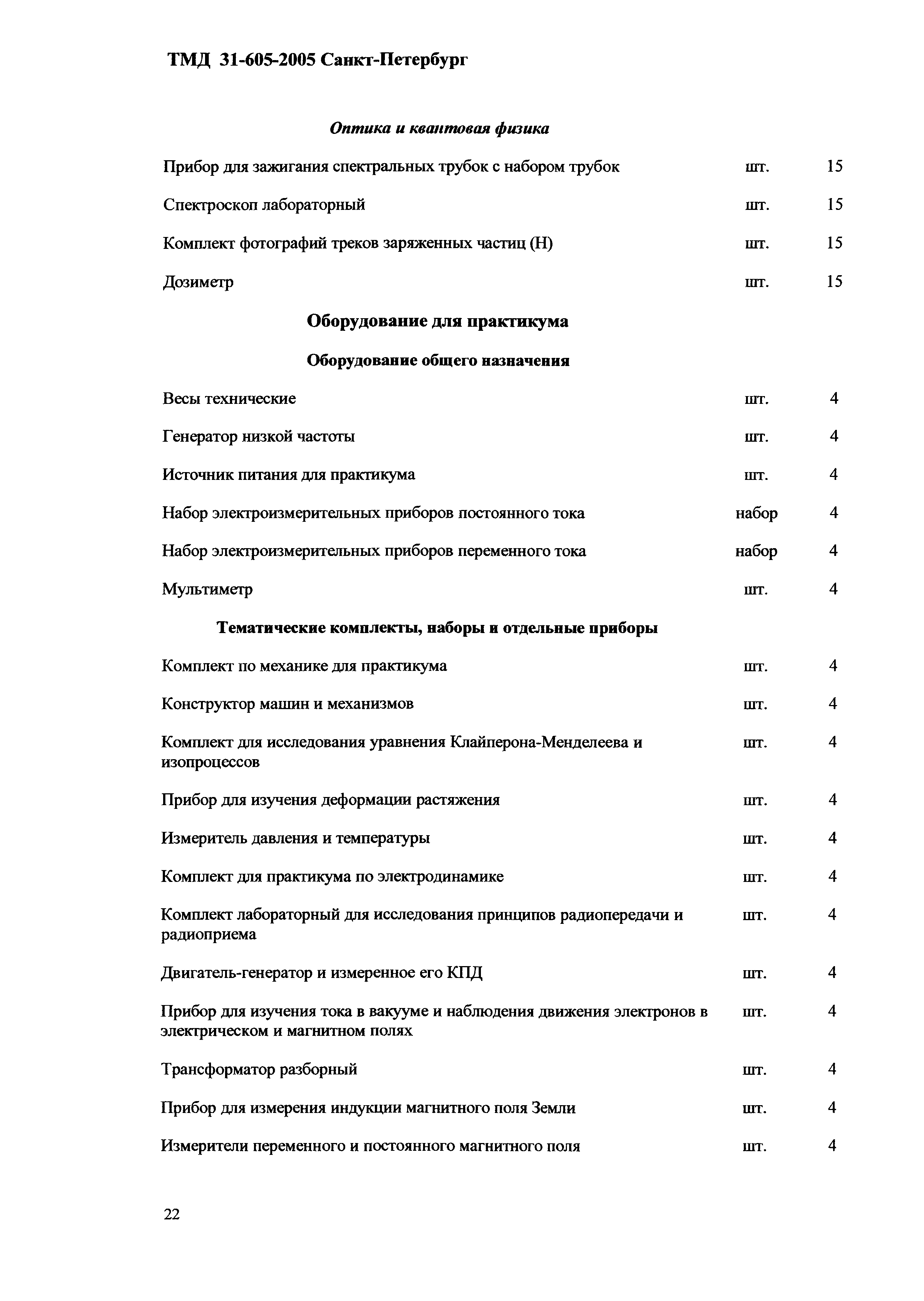 ТМД 31-605-2005 Санкт-Петербург

Оптика и квантовая физика

| | | |
|---|---|---|
| Прибор для зажигания спектральных трубок с набором трубок | шт. | 15 |
| Спектроскоп лабораторный | шт. | 15 |
| Комплект фотографий треков заряженных частиц (Н) | шт. | 15 |
| Дозиметр | шт. | 15 |

Оборудование для практикума

Оборудование общего назначения

| | | |
|---|---|---|
| Весы технические | шт. | 4 |
| Генератор низкой частоты | шт. | 4 |
| Источник питания для практикума | шт. | 4 |
| Набор электроизмерительных приборов постоянного тока | набор | 4 |
| Набор электроизмерительных приборов переменного тока | набор | 4 |
| Мультиметр | шт. | 4 |

Тематические комплекты, наборы и отдельные приборы

| | | |
|---|---|---|
| Комплект по механике для практикума | шт. | 4 |
| Конструктор машин и механизмов | шт. | 4 |
| Комплект для исследования уравнения Клайперона-Менделеева и изопроцессов | шт. | 4 |
| Прибор для изучения деформации растяжения | шт. | 4 |
| Измеритель давления и температуры | шт. | 4 |
| Комплект для практикума по электродинамике | шт. | 4 |
| Комплект лабораторный для исследования принципов радиопередачи и радиоприема | шт. | 4 |
| Двигатель-генератор и измеренное его КПД | шт. | 4 |
| Прибор для изучения тока в вакууме и наблюдения движения электронов в электрическом и магнитном полях | шт. | 4 |
| Трансформатор разборный | шт. | 4 |
| Прибор для измерения индукции магнитного поля Земли | шт. | 4 |
| Измерители переменного и постоянного магнитного поля | шт. | 4 |

22